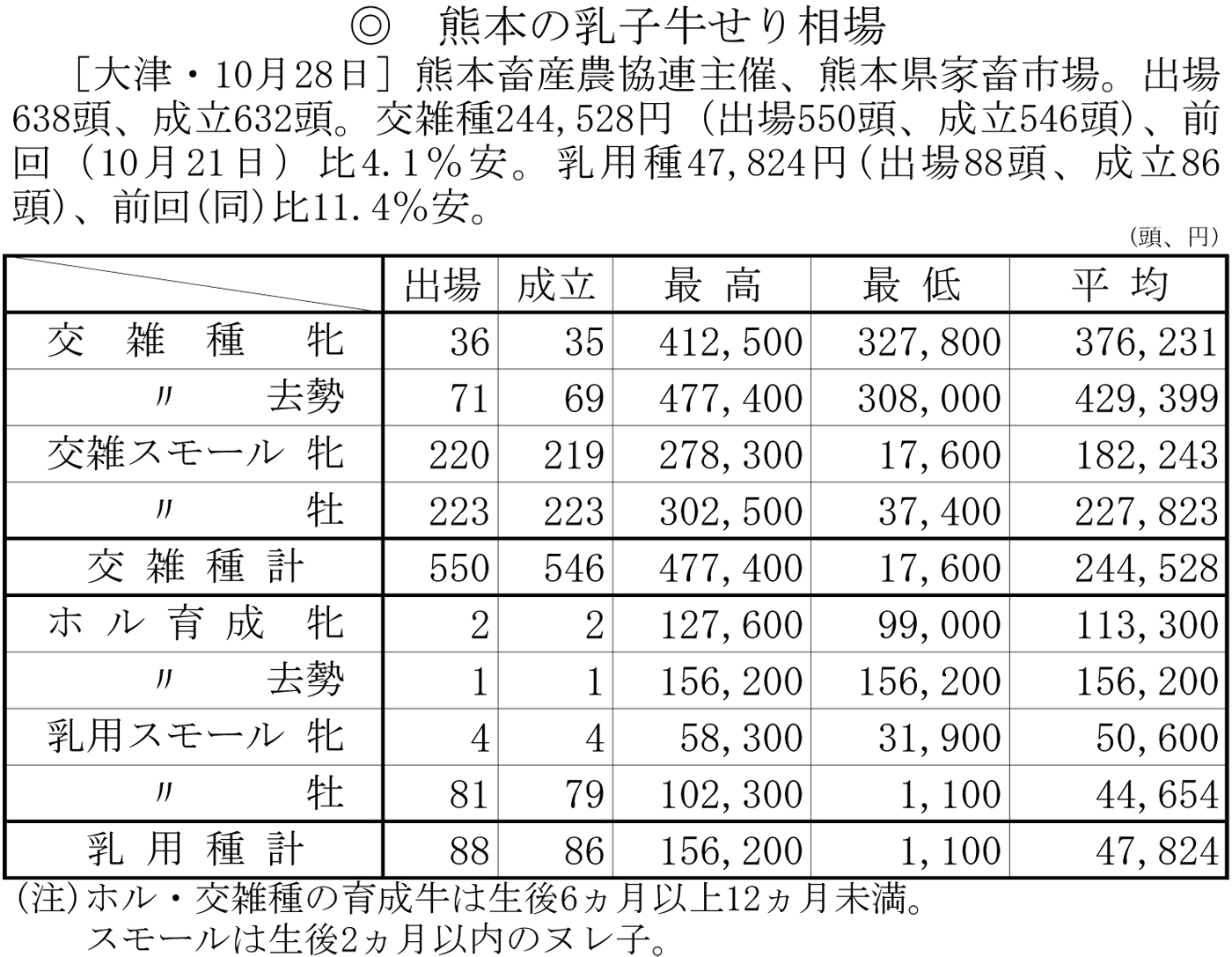 ◎　熊本の乳子牛せり相場

［大津・10月28日］熊本畜産農協連主催、熊本県家畜市場。出場638頭、成立632頭。交雑種244,528円（出場550頭、成立546頭）、前回（10月21日）比4.1％安。乳用種47,824円（出場88頭、成立86頭）、前回（同）比11.4％安。

（頭、円）

| | 出場 | 成立 | 最高 | 最低 | 平均 |
|---|---|---|---|---|---|
| 交雑種　牝 | 36 | 35 | 412,500 | 327,800 | 376,231 |
| 〃　去勢 | 71 | 69 | 477,400 | 308,000 | 429,399 |
| 交雑スモール 牝 | 220 | 219 | 278,300 | 17,600 | 182,243 |
| 〃　牡 | 223 | 223 | 302,500 | 37,400 | 227,823 |
| 交雑種計 | 550 | 546 | 477,400 | 17,600 | 244,528 |
| ホル育成　牝 | 2 | 2 | 127,600 | 99,000 | 113,300 |
| 〃　去勢 | 1 | 1 | 156,200 | 156,200 | 156,200 |
| 乳用スモール 牝 | 4 | 4 | 58,300 | 31,900 | 50,600 |
| 〃　牡 | 81 | 79 | 102,300 | 1,100 | 44,654 |
| 乳用種計 | 88 | 86 | 156,200 | 1,100 | 47,824 |

(注)ホル・交雑種の育成牛は生後6ヵ月以上12ヵ月未満。
スモールは生後2ヵ月以内のヌレ子。